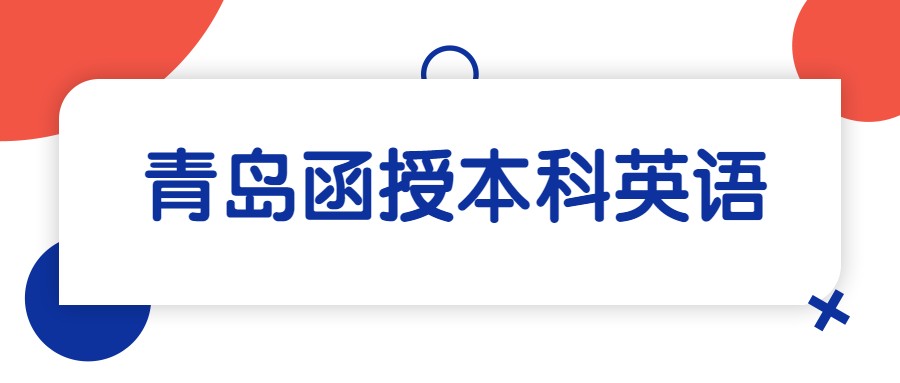 青岛函授本科英语